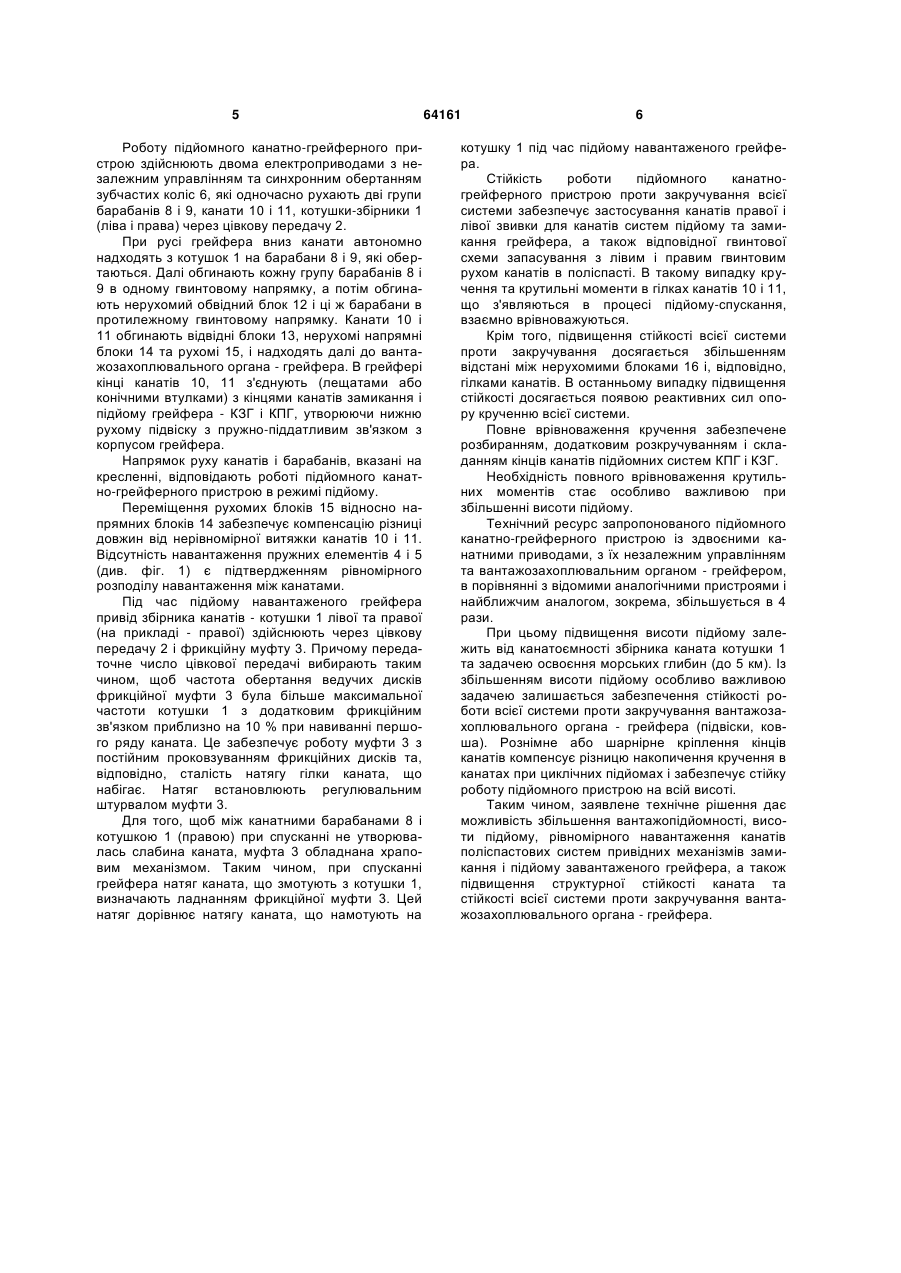 5 64161 6

Роботу підйомного канатно-грейферного пристрою здійснюють двома електроприводами з незалежним управлінням та синхронним обертанням зубчастих коліс 6, які одночасно рухають дві групи барабанів 8 і 9, канати 10 і 11, котушки-збірники 1 (ліва і права) через цівкову передачу 2.

При русі грейфера вниз канати автономно надходять з котушок 1 на барабани 8 і 9, які обертаються. Далі обгинають кожну групу барабанів 8 і 9 в одному гвинтовому напрямку, а потім обгинають нерухомий обвідний блок 12 і ці ж барабани в протилежному гвинтовому напрямку. Канати 10 і 11 обгинають відвідні блоки 13, нерухомі напрямні блоки 14 та рухомі 15, і надходять далі до вантажозахоплювального органа - грейфера. В грейфері кінці канатів 10, 11 з'єднують (лещатами або конічними втулками) з кінцями канатів замикання і підйому грейфера - КЗГ і КПГ, утворюючи нижню рухому підвіску з пружно-піддатливим зв'язком з корпусом грейфера.

Напрямок руху канатів і барабанів, вказані на кресленні, відповідають роботі підйомного канатно-грейферного пристрою в режимі підйому.

Переміщення рухомих блоків 15 відносно напрямних блоків 14 забезпечує компенсацію різниці довжин від нерівномірної витяжки канатів 10 і 11. Відсутність навантаження пружних елементів 4 і 5 (див. фіг. 1) є підтвердженням рівномірного розподілу навантаження між канатами.

Під час підйому навантаженого грейфера привід збірника канатів - котушки 1 лівої та правої (на прикладі - правої) здійснюють через цівкову передачу 2 і фрикційну муфту 3. Причому передаточне число цівкової передачі вибирають таким чином, щоб частота обертання ведучих дисків фрикційної муфти 3 була більше максимальної частоти котушки 1 з додатковим фрикційним зв'язком приблизно на 10 % при навиванні першого ряду каната. Це забезпечує роботу муфти 3 з постійним проковзуванням фрикційних дисків та, відповідно, сталість натягу гілки каната, що набігає. Натяг встановлюють регулювальним штурвалом муфти 3.

Для того, щоб між канатними барабанами 8 і котушкою 1 (правою) при спусканні не утворювалась слабина каната, муфта 3 обладнана храповим механізмом. Таким чином, при спусканні грейфера натяг каната, що змотують з котушки 1, визначають ладнанням фрикційної муфти 3. Цей натяг дорівнює натягу каната, що намотують на котушку 1 під час підйому навантаженого грейфера.

Стійкість роботи підйомного канатно-грейферного пристрою проти закручування всієї системи забезпечує застосування канатів правої і лівої звивки для канатів систем підйому та замикання грейфера, а також відповідної гвинтової схеми запасування з лівим і правим гвинтовим рухом канатів в поліспасті. В такому випадку кручення та крутильні моменти в гілках канатів 10 і 11, що з'являються в процесі підйому-спускання, взаємно врівноважуються.

Крім того, підвищення стійкості всієї системи проти закручування досягається збільшенням відстані між нерухомими блоками 16 і, відповідно, гілками канатів. В останньому випадку підвищення стійкості досягається появою реактивних сил опору крученню всієї системи.

Повне врівноваження кручення забезпечене розбиранням, додатковим розкручуванням і складанням кінців канатів підйомних систем КПГ і КЗГ.

Необхідність повного врівноваження крутильних моментів стає особливо важливою при збільшенні висоти підйому.

Технічний ресурс запропонованого підйомного канатно-грейферного пристрою із здвоєними канатними приводами, з їх незалежним управлінням та вантажозахоплювальним органом - грейфером, в порівнянні з відомими аналогічними пристроями і найближчим аналогом, зокрема, збільшується в 4 рази.

При цьому підвищення висоти підйому залежить від канатоємності збірника каната котушки 1 та задачею освоєння морських глибин (до 5 км). Із збільшенням висоти підйому особливо важливою задачею залишається забезпечення стійкості роботи всієї системи проти закручування вантажозахоплювального органа - грейфера (підвіски, ковша). Рознімне або шарнірне кріплення кінців канатів компенсує різницю накопичення кручення в канатах при циклічних підйомах і забезпечує стійку роботу підйомного пристрою на всій висоті.

Таким чином, заявлене технічне рішення дає можливість збільшення вантажопідйомності, висоти підйому, рівномірного навантаження канатів поліспастових систем привідних механізмів замикання і підйому завантаженого грейфера, а також підвищення структурної стійкості каната та стійкості всієї системи проти закручування вантажозахоплювального органа - грейфера.